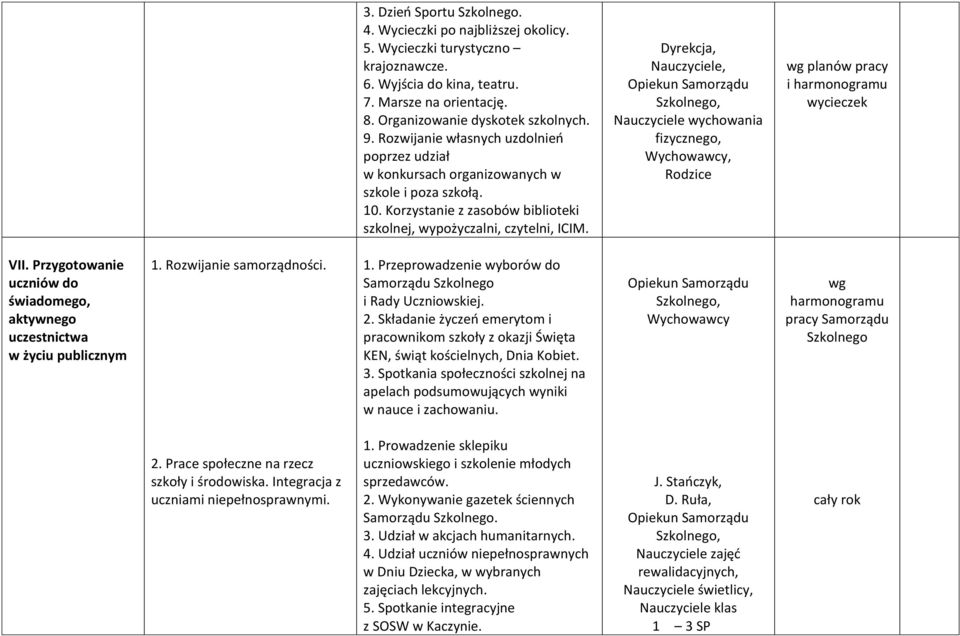 | | | | | | |
|---|---|---|---|---|---|
| | | 3. Dzień Sportu Szkolnego. 4. Wycieczki po najbliższej okolicy. 5. Wycieczki turystyczno – krajoznawcze. 6. Wyjścia do kina, teatru. 7. Marsze na orientację. 8. Organizowanie dyskotek szkolnych. 9. Rozwijanie własnych uzdolnień poprzez udział w konkursach organizowanych w szkole i poza szkołą. 10. Korzystanie z zasobów biblioteki szkolnej, wypożyczalni, czytelni, ICIM. | Dyrekcja, Nauczyciele, Opiekun Samorządu Szkolnego, Nauczyciele wychowania fizycznego, Wychowawcy, Rodzice | wg planów pracy i harmonogramu wycieczek | |
| **VII. Przygotowanie uczniów do świadomego, aktywnego uczestnictwa w życiu publicznym** | 1. Rozwijanie samorządności. | 1. Przeprowadzenie wyborów do Samorządu Szkolnego i Rady Uczniowskiej. 2. Składanie życzeń emerytom i pracownikom szkoły z okazji Święta KEN, świąt kościelnych, Dnia Kobiet. 3. Spotkania społeczności szkolnej na apelach podsumowujących wyniki w nauce i zachowaniu. | Opiekun Samorządu Szkolnego, Wychowawcy | wg harmonogramu pracy Samorządu Szkolnego | |
| | 2. Prace społeczne na rzecz szkoły i środowiska. Integracja z uczniami niepełnosprawnymi. | 1. Prowadzenie sklepiku uczniowskiego i szkolenie młodych sprzedawców. 2. Wykonywanie gazetek ściennych Samorządu Szkolnego. 3. Udział w akcjach humanitarnych. 4. Udział uczniów niepełnosprawnych w Dniu Dziecka, w wybranych zajęciach lekcyjnych. 5. Spotkanie integracyjne z SOSW w Kaczynie. | J. Stańczyk, D. Ruła, Opiekun Samorządu Szkolnego, Nauczyciele zajęć rewalidacyjnych, Nauczyciele świetlicy, Nauczyciele klas 1 – 3 SP | cały rok | |